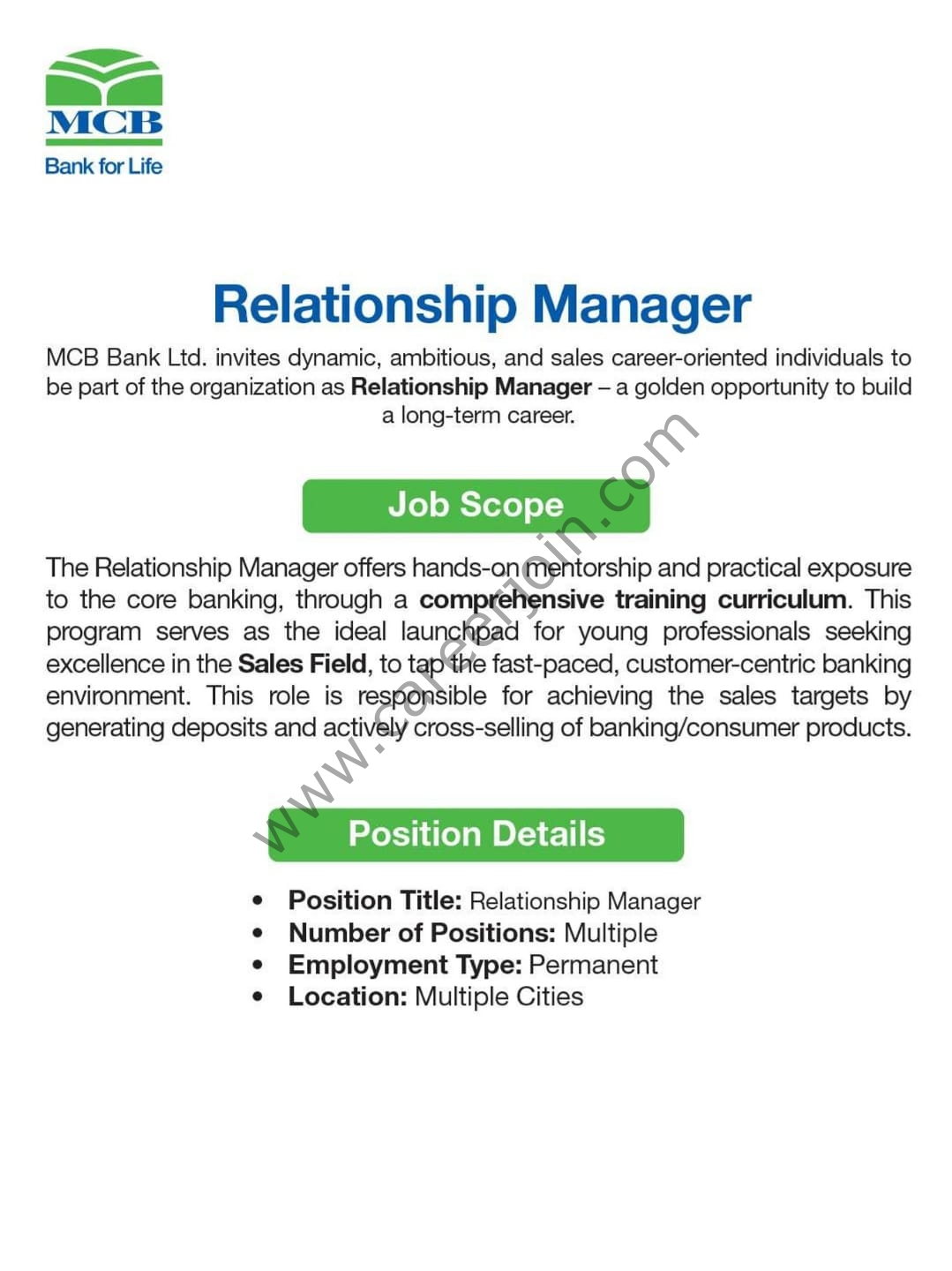 MCB
Bank for Life

Relationship Manager

MCB Bank Ltd. invites dynamic, ambitious, and sales career-oriented individuals to be part of the organization as Relationship Manager – a golden opportunity to build a long-term career.

Job Scope

The Relationship Manager offers hands-on mentorship and practical exposure to the core banking, through a comprehensive training curriculum. This program serves as the ideal launchpad for young professionals seeking excellence in the Sales Field, to tap the fast-paced, customer-centric banking environment. This role is responsible for achieving the sales targets by generating deposits and actively cross-selling of banking/consumer products.

www.careerjoin.com

Position Details

• Position Title: Relationship Manager
• Number of Positions: Multiple
• Employment Type: Permanent
• Location: Multiple Cities